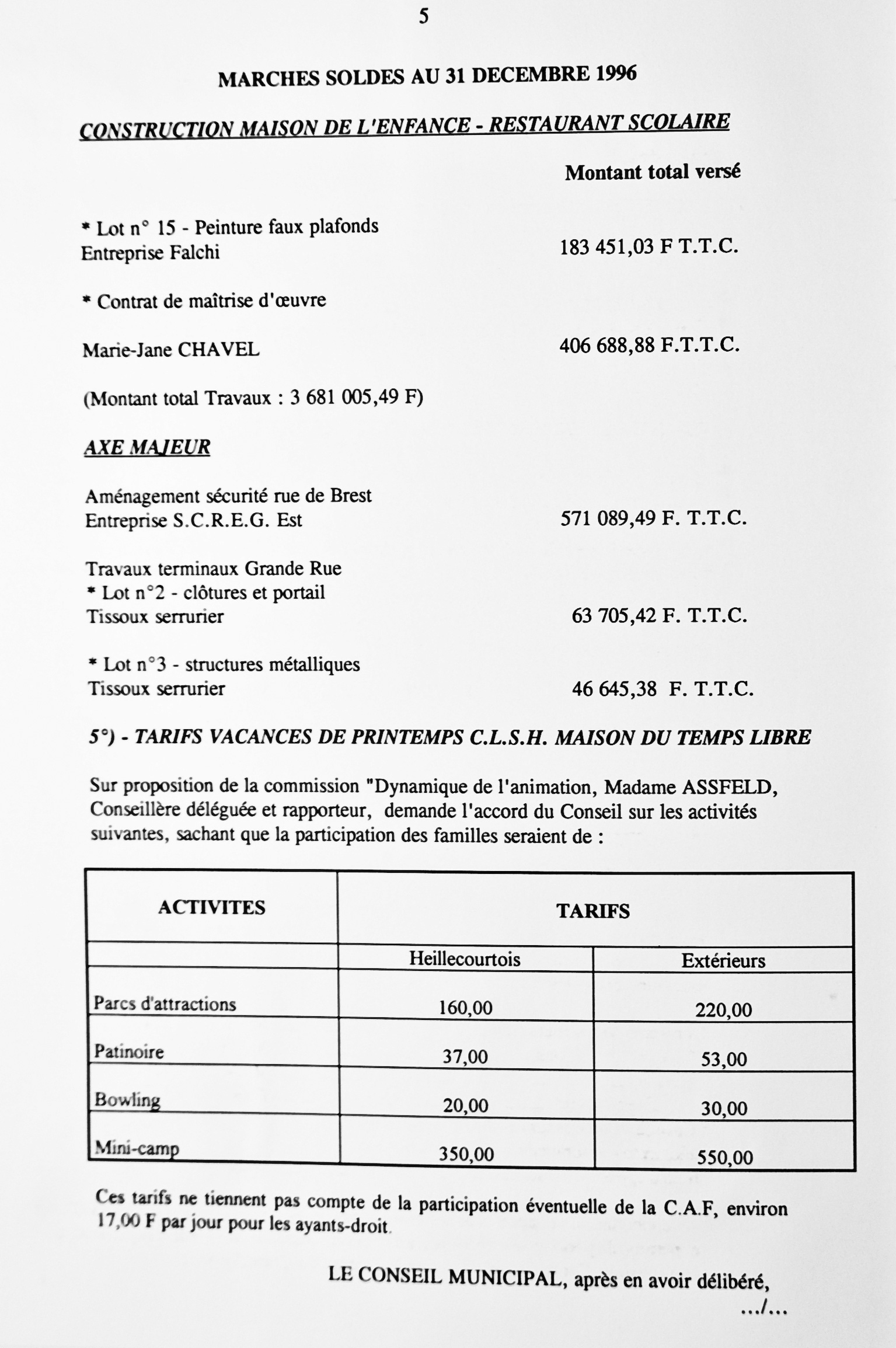 5

MARCHES SOLDES AU 31 DECEMBRE 1996

CONSTRUCTION MAISON DE L'ENFANCE - RESTAURANT SCOLAIRE

Montant total versé

* Lot n° 15 - Peinture faux plafonds
Entreprise Falchi 183 451,03 F T.T.C.

* Contrat de maîtrise d'œuvre

Marie-Jane CHAVEL 406 688,88 F.T.T.C.

(Montant total Travaux : 3 681 005,49 F)

AXE MAJEUR

Aménagement sécurité rue de Brest
Entreprise S.C.R.E.G. Est 571 089,49 F. T.T.C.

Travaux terminaux Grande Rue
* Lot n°2 - clôtures et portail
Tissoux serrurier 63 705,42 F. T.T.C.

* Lot n°3 - structures métalliques
Tissoux serrurier 46 645,38 F. T.T.C.

5°) - TARIFS VACANCES DE PRINTEMPS C.L.S.H. MAISON DU TEMPS LIBRE

Sur proposition de la commission "Dynamique de l'animation, Madame ASSFELD, Conseillère déléguée et rapporteur, demande l'accord du Conseil sur les activités suivantes, sachant que la participation des familles seraient de :

| ACTIVITES | TARIFS | |
|---|---|---|
| | Heillecourtois | Extérieurs |
| Parcs d'attractions | 160,00 | 220,00 |
| Patinoire | 37,00 | 53,00 |
| Bowling | 20,00 | 30,00 |
| Mini-camp | 350,00 | 550,00 |

Ces tarifs ne tiennent pas compte de la participation éventuelle de la C.A.F, environ 17,00 F par jour pour les ayants-droit.

LE CONSEIL MUNICIPAL, après en avoir délibéré,
.../...